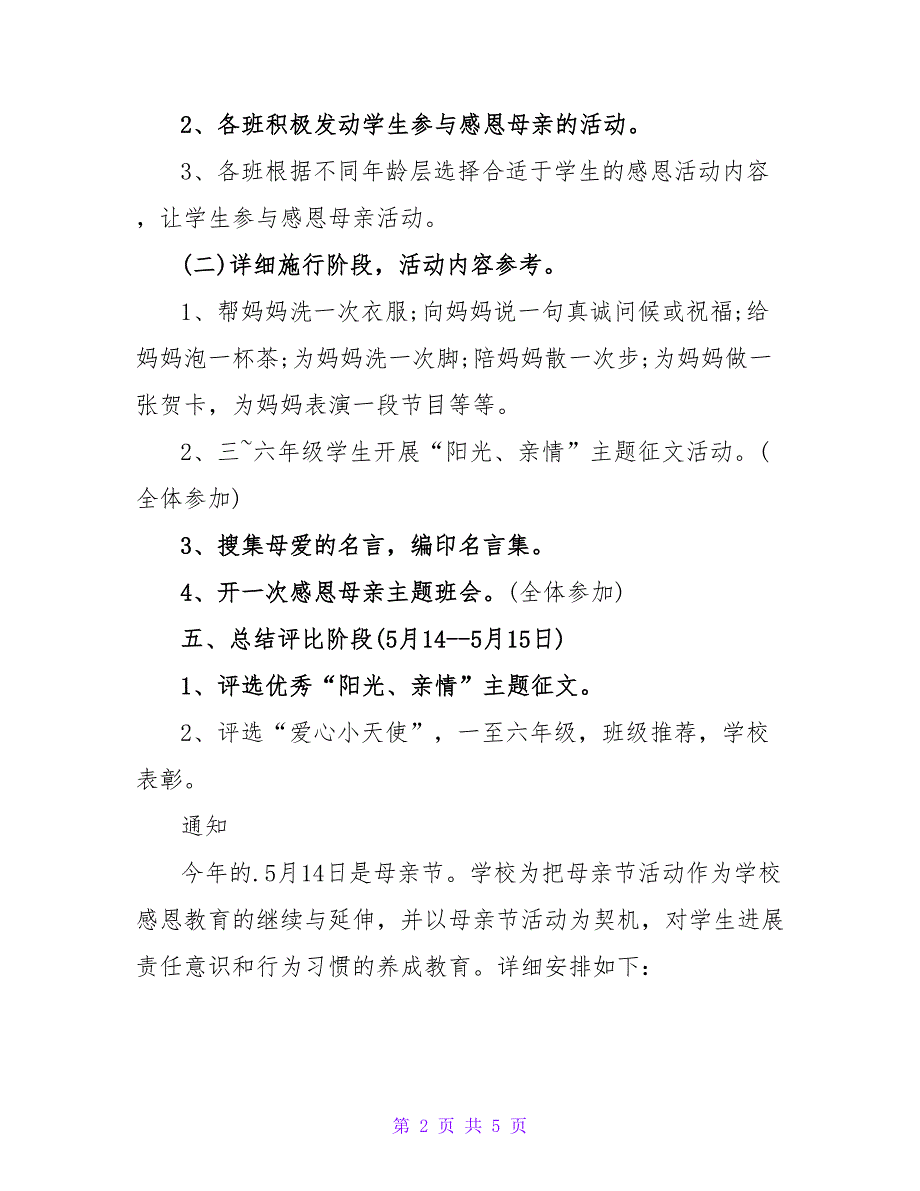 2、各班积极发动学生参与感恩母亲的活动。

3、各班根据不同年龄层选择合适于学生的感恩活动内容，让学生参与感恩母亲活动。

(二)详细施行阶段，活动内容参考。

1、帮妈妈洗一次衣服;向妈妈说一句真诚问候或祝福;给妈妈泡一杯茶;为妈妈洗一次脚;陪妈妈散一次步;为妈妈做一张贺卡，为妈妈表演一段节目等等。

2、三~六年级学生开展“阳光、亲情”主题征文活动。(全体参加)

3、搜集母爱的名言，编印名言集。

4、开一次感恩母亲主题班会。(全体参加)

五、总结评比阶段(5月14--5月15日)

1、评选优秀“阳光、亲情”主题征文。

2、评选“爱心小天使”，一至六年级，班级推荐，学校表彰。

通知

今年的.5月14日是母亲节。学校为把母亲节活动作为学校感恩教育的继续与延伸，并以母亲节活动为契机，对学生进展责任意识和行为习惯的养成教育。详细安排如下：

第 2 页 共 5 页